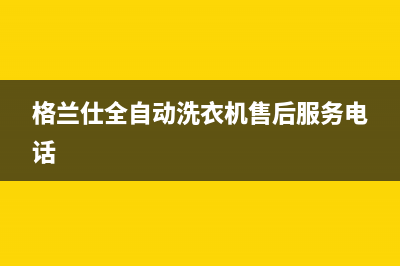 格兰仕全自动洗衣机售后服务电话